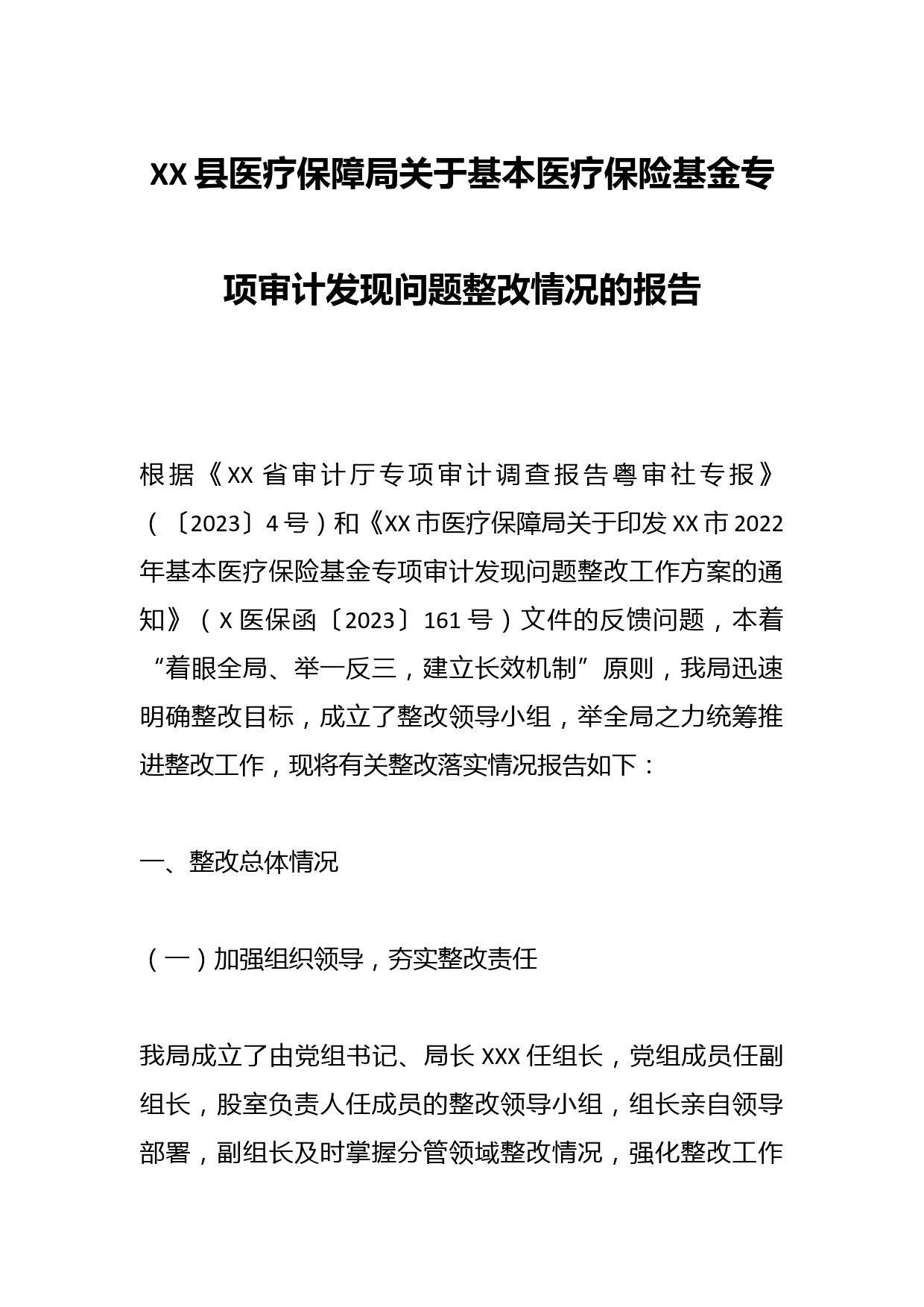 XX县医疗保障局关于基本医疗保险基金专项审计发现问题整改情况的报告

根据《XX省审计厅专项审计调查报告粤审社专报》（〔2023〕4号）和《XX市医疗保障局关于印发XX市2022年基本医疗保险基金专项审计发现问题整改工作方案的通知》（X医保函〔2023〕161号）文件的反馈问题，本着“着眼全局、举一反三，建立长效机制”原则，我局迅速明确整改目标，成立了整改领导小组，举全局之力统筹推进整改工作，现将有关整改落实情况报告如下：

一、整改总体情况

（一）加强组织领导，夯实整改责任

我局成立了由党组书记、局长XXX任组长，党组成员任副组长，股室负责人任成员的整改领导小组，组长亲自领导部署，副组长及时掌握分管领域整改情况，强化整改工作